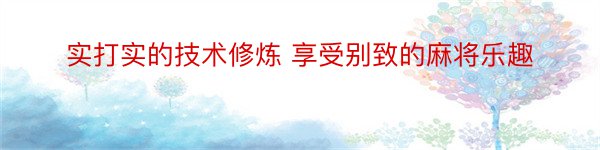 实打实的技术修炼 享受别致的麻将乐趣